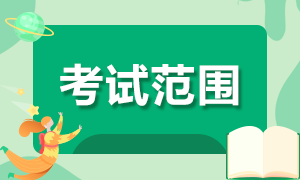 考试范围